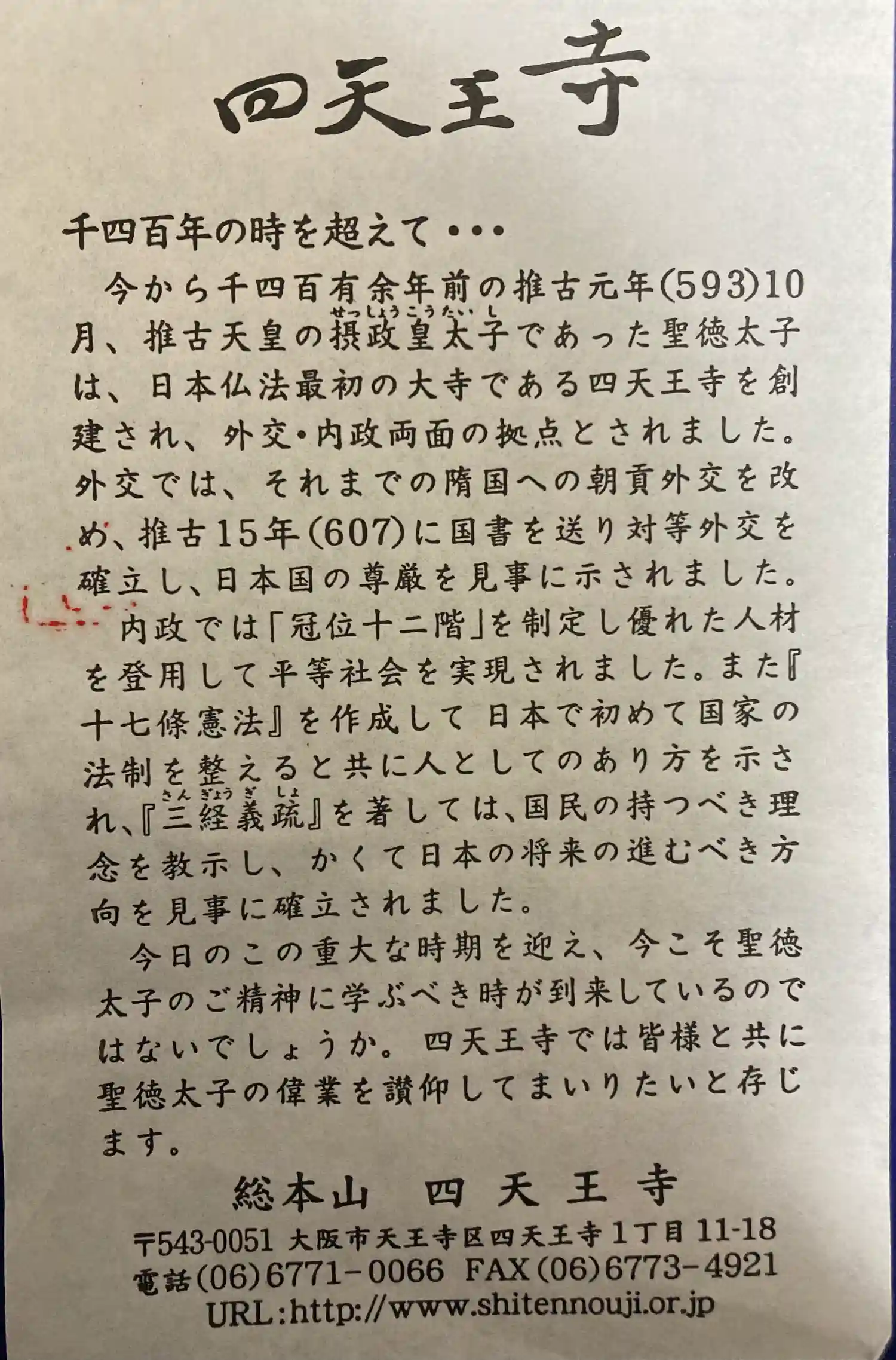 四天王寺

千四百年の時を超えて・・・

今から千四百有余年前の推古元年(593)10月、推古天皇の摂政皇太子であった聖徳太子は、日本仏法最初の大寺である四天王寺を創建され、外交・内政両面の拠点とされました。外交では、それまでの隋国への朝貢外交を改め、推古15年(607)に国書を送り対等外交を確立し、日本国の尊厳を見事に示されました。

内政では「冠位十二階」を制定し優れた人材を登用して平等社会を実現されました。また『十七條憲法』を作成して日本で初めて国家の法制を整えると共に人としてのあり方を示され、『三経義疏』を著しては、国民の持つべき理念を教示し、かくて日本の将来の進むべき方向を見事に確立されました。

今日のこの重大な時期を迎え、今こそ聖徳太子のご精神に学ぶべき時が到来しているのではないでしょうか。四天王寺では皆様と共に聖徳太子の偉業を讃仰してまいりたいと存じます。

総本山 四天王寺

〒543-0051 大阪市天王寺区四天王寺1丁目11-18
電話(06)6771-0066 FAX(06)6773-4921
URL:http://www.shitennouji.or.jp